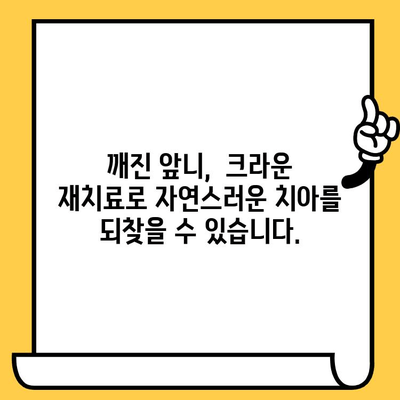 깨진 앞니, 크라운 재치료로 자연스러운 치아를 되찾을 수 있습니다.